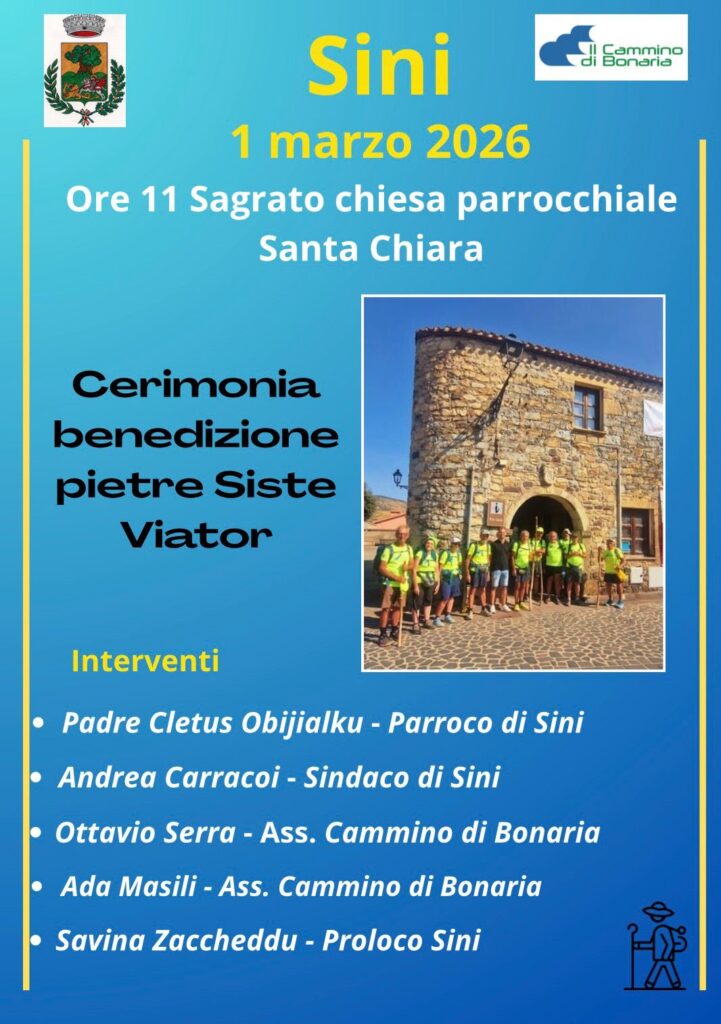 Il Cammino di Bonaria

Sini

1 marzo 2026

Ore 11 Sagrato chiesa parrocchiale Santa Chiara

Cerimonia benedizione pietre Siste Viator

Interventi

• Padre Cletus Obijialku - Parroco di Sini
• Andrea Carracoi - Sindaco di Sini
• Ottavio Serra - Ass. Cammino di Bonaria
• Ada Masili - Ass. Cammino di Bonaria
• Savina Zaccheddu - Proloco Sini